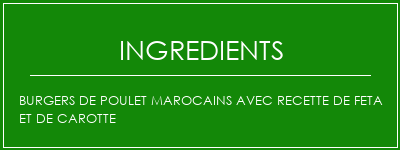 INGREDIENTS

BURGERS DE POULET MAROCAINS AVEC RECETTE DE FETA ET DE CAROTTE